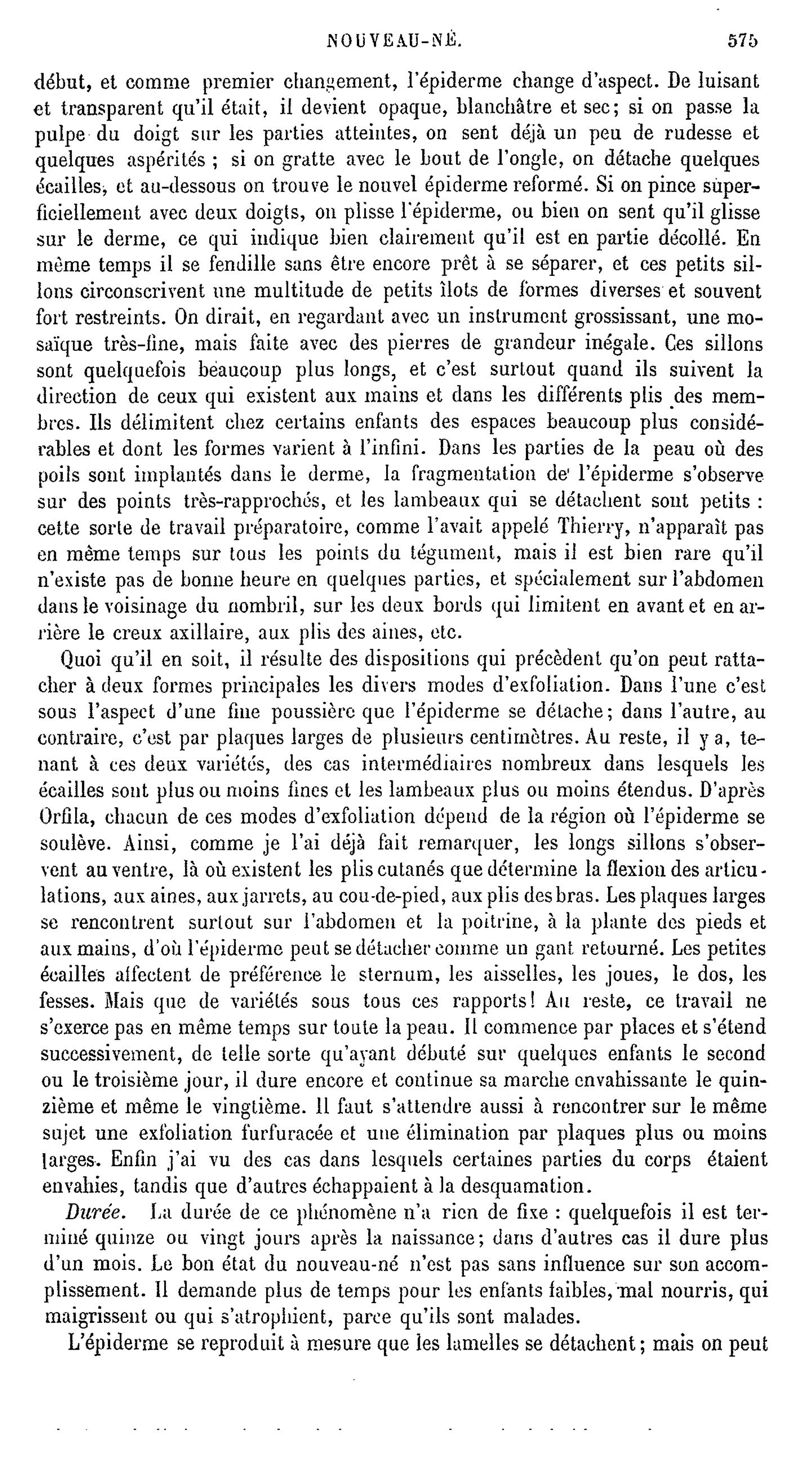 NOUVEAU-NÉ. 575

début, et comme premier changement, l'épiderme change d'aspect. De luisant et transparent qu'il était, il devient opaque, blanchâtre et sec; si on passe la pulpe du doigt sur les parties atteintes, on sent déjà un peu de rudesse et quelques aspérités ; si on gratte avec le bout de l'ongle, on détache quelques écailles, et au-dessous on trouve le nouvel épiderme reformé. Si on pince superficiellement avec deux doigts, on plisse l'épiderme, ou bien on sent qu'il glisse sur le derme, ce qui indique bien clairement qu'il est en partie décollé. En même temps il se fendille sans être encore prêt à se séparer, et ces petits sillons circonscrivent une multitude de petits îlots de formes diverses et souvent fort restreints. On dirait, en regardant avec un instrument grossissant, une mosaïque très-fine, mais faite avec des pierres de grandeur inégale. Ces sillons sont quelquefois beaucoup plus longs, et c'est surtout quand ils suivent la direction de ceux qui existent aux mains et dans les différents plis des membres. Ils délimitent chez certains enfants des espaces beaucoup plus considérables et dont les formes varient à l'infini. Dans les parties de la peau où des poils sont implantés dans le derme, la fragmentation de l'épiderme s'observe sur des points très-rapprochés, et les lambeaux qui se détachent sont petits : cette sorte de travail préparatoire, comme l'avait appelé Thierry, n'apparaît pas en même temps sur tous les points du tégument, mais il est bien rare qu'il n'existe pas de bonne heure en quelques parties, et spécialement sur l'abdomen dans le voisinage du nombril, sur les deux bords qui limitent en avant et en arrière le creux axillaire, aux plis des aines, etc.

Quoi qu'il en soit, il résulte des dispositions qui précèdent qu'on peut rattacher à deux formes principales les divers modes d'exfoliation. Dans l'une c'est sous l'aspect d'une fine poussière que l'épiderme se détache; dans l'autre, au contraire, c'est par plaques larges de plusieurs centimètres. Au reste, il y a, tenant à ces deux variétés, des cas intermédiaires nombreux dans lesquels les écailles sont plus ou moins fines et les lambeaux plus ou moins étendus. D'après Orfila, chacun de ces modes d'exfoliation dépend de la région où l'épiderme se soulève. Ainsi, comme je l'ai déjà fait remarquer, les longs sillons s'observent au ventre, là où existent les plis cutanés que détermine la flexion des articulations, aux aines, aux jarrets, au cou-de-pied, aux plis des bras. Les plaques larges se rencontrent surtout sur l'abdomen et la poitrine, à la plante des pieds et aux mains, d'où l'épiderme peut se détacher comme un gant retourné. Les petites écailles affectent de préférence le sternum, les aisselles, les joues, le dos, les fesses. Mais que de variétés sous tous ces rapports! Au reste, ce travail ne s'exerce pas en même temps sur toute la peau. Il commence par places et s'étend successivement, de telle sorte qu'ayant débuté sur quelques enfants le second ou le troisième jour, il dure encore et continue sa marche envahissante le quinzième et même le vingtième. Il faut s'attendre aussi à rencontrer sur le même sujet une exfoliation furfuracée et une élimination par plaques plus ou moins larges. Enfin j'ai vu des cas dans lesquels certaines parties du corps étaient envahies, tandis que d'autres échappaient à la desquamation.

Durée. La durée de ce phénomène n'a rien de fixe : quelquefois il est terminé quinze ou vingt jours après la naissance; dans d'autres cas il dure plus d'un mois. Le bon état du nouveau-né n'est pas sans influence sur son accomplissement. Il demande plus de temps pour les enfants faibles, mal nourris, qui maigrissent ou qui s'atrophient, parce qu'ils sont malades.

L'épiderme se reproduit à mesure que les lamelles se détachent; mais on peut